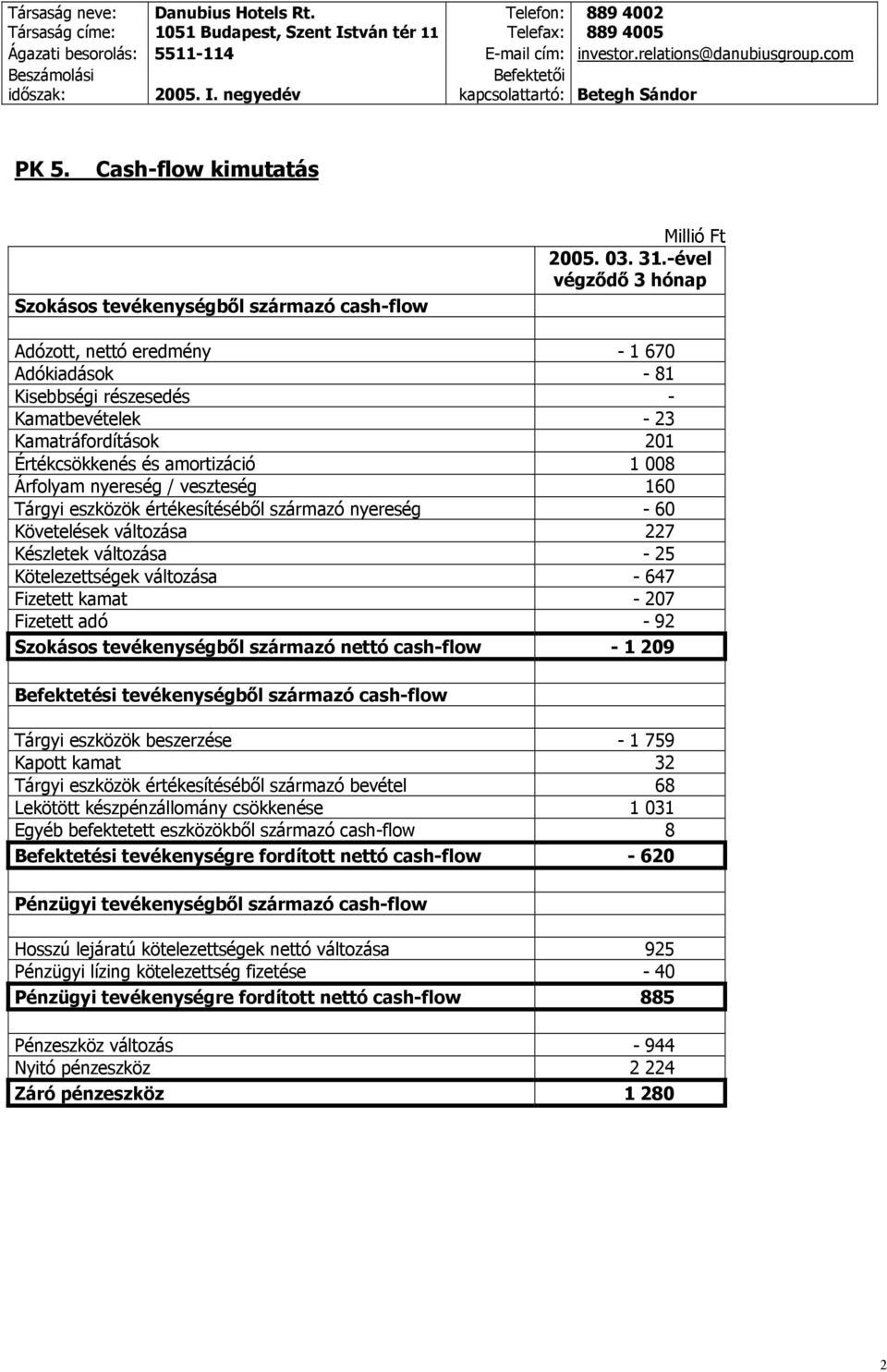 | Társaság neve: | Danubius Hotels Rt. | Telefon: | 889 4002 |
|---|---|---|---|
| Társaság címe: | 1051 Budapest, Szent István tér 11 | Telefax: | 889 4005 |
| Ágazati besorolás: | 5511-114 | E-mail cím: | investor.relations@danubiusgroup.com |
| Beszámolási időszak: | 2005. I. negyedév | Befektetői kapcsolattartó: | Betegh Sándor |

PK 5. Cash-flow kimutatás

Millió Ft

| Szokásos tevékenységből származó cash-flow | 2005. 03. 31.-ével végződő 3 hónap |
|---|---|
| Adózott, nettó eredmény | - 1 670 |
| Adókiadások | - 81 |
| Kisebbségi részesedés | - |
| Kamatbevételek | - 23 |
| Kamatráfordítások | 201 |
| Értékcsökkenés és amortizáció | 1 008 |
| Árfolyam nyereség / veszteség | 160 |
| Tárgyi eszközök értékesítéséből származó nyereség | - 60 |
| Követelések változása | 227 |
| Készletek változása | - 25 |
| Kötelezettségek változása | - 647 |
| Fizetett kamat | - 207 |
| Fizetett adó | - 92 |
| Szokásos tevékenységből származó nettó cash-flow | - 1 209 |
| Befektetési tevékenységből származó cash-flow | |
| Tárgyi eszközök beszerzése | - 1 759 |
| Kapott kamat | 32 |
| Tárgyi eszközök értékesítéséből származó bevétel | 68 |
| Lekötött készpénzállomány csökkenése | 1 031 |
| Egyéb befektetett eszközökből származó cash-flow | 8 |
| Befektetési tevékenységre fordított nettó cash-flow | - 620 |
| Pénzügyi tevékenységből származó cash-flow | |
| Hosszú lejáratú kötelezettségek nettó változása | 925 |
| Pénzügyi lízing kötelezettség fizetése | - 40 |
| Pénzügyi tevékenységre fordított nettó cash-flow | 885 |
| Pénzeszköz változás | - 944 |
| Nyitó pénzeszköz | 2 224 |
| Záró pénzeszköz | 1 280 |

2